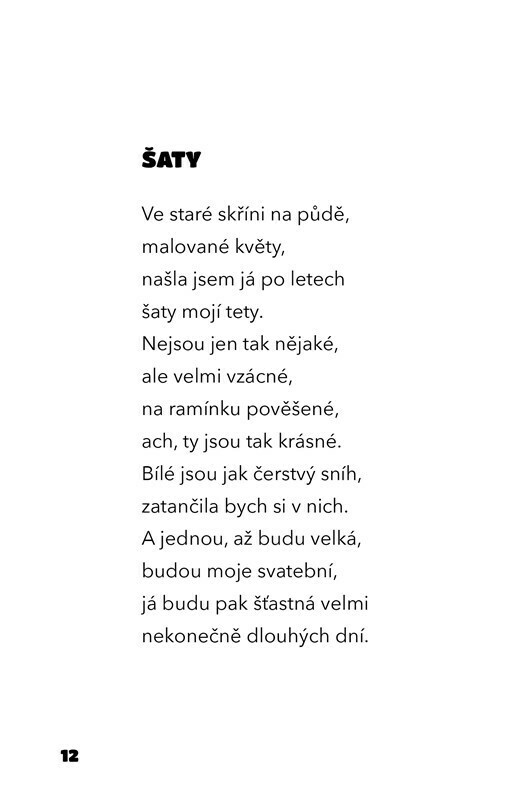 ŠATY

Ve staré skříni na půdě,
malované květy,
našla jsem já po letech
šaty mojí tety.
Nejsou jen tak nějaké,
ale velmi vzácné,
na ramínku pověšené,
ach, ty jsou tak krásné.
Bílé jsou jak čerstvý sníh,
zatančila bych si v nich.
A jednou, až budu velká,
budou moje svatební,
já budu pak šťastná velmi
nekonečně dlouhých dní.

12